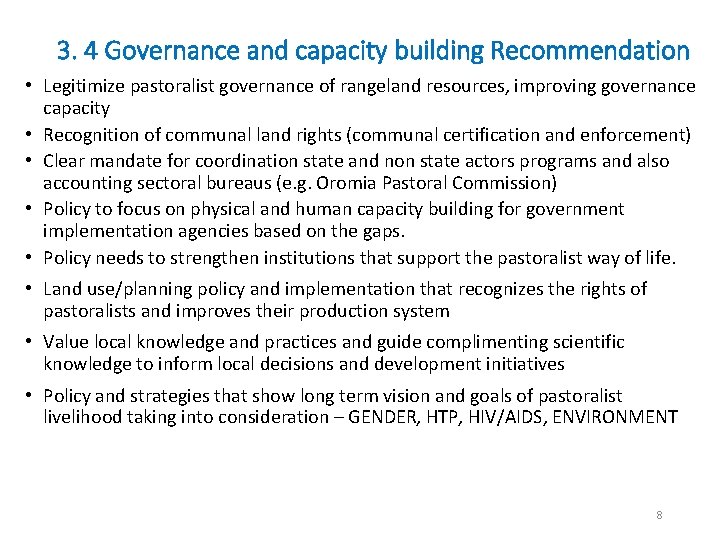 3. 4 Governance and capacity building Recommendation

• Legitimize pastoralist governance of rangeland resources, improving governance capacity
• Recognition of communal land rights (communal certification and enforcement)
• Clear mandate for coordination state and non state actors programs and also accounting sectoral bureaus (e.g. Oromia Pastoral Commission)
• Policy to focus on physical and human capacity building for government implementation agencies based on the gaps.
• Policy needs to strengthen institutions that support the pastoralist way of life.
• Land use/planning policy and implementation that recognizes the rights of pastoralists and improves their production system
• Value local knowledge and practices and guide complimenting scientific knowledge to inform local decisions and development initiatives
• Policy and strategies that show long term vision and goals of pastoralist livelihood taking into consideration – GENDER, HTP, HIV/AIDS, ENVIRONMENT

8